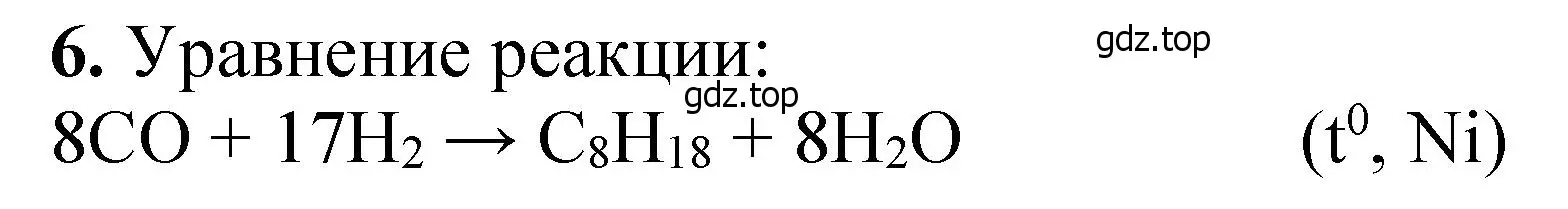 **6.** Уравнение реакции:

gdz.top

gdz.top

$8CO + 17H_2 \rightarrow C_8H_{18} + 8H_2O$ $(t^0, Ni)$